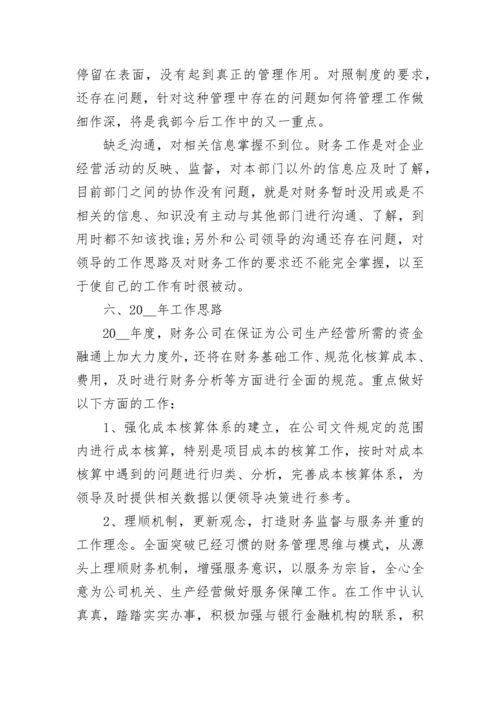 停留在表面，没有起到真正的管理作用。对照制度的要求，还存在问题，针对这种管理中存在的问题如何将管理工作做细作深，将是我部今后工作中的又一重点。

缺乏沟通，对相关信息掌握不到位。财务工作是对企业经营活动的反映、监督，对本部门以外的信息应及时了解，目前部门之间的协作没有问题，就是对财务暂时没用或是不相关的信息、知识没有主动与其他部门进行沟通、了解，到用时都不知该找谁;另外和公司领导的沟通还存在问题，对领导的工作思路及对财务工作的要求还不能完全掌握，以至于使自己的工作有时很被动。

六、20__年工作思路

20__年度，财务公司在保证为公司生产经营所需的资金融通上加大力度外，还将在财务基础工作、规范化核算成本、费用，及时进行财务分析等方面进行全面的规范。重点做好以下方面的工作：

1、强化成本核算体系的建立，在公司文件规定的范围内进行成本核算，特别是项目成本的核算工作，按时对成本核算中遇到的问题进行归类、分析，完善成本核算体系，为领导及时提供相关数据以便领导决策进行参考。

2、理顺机制，更新观念，打造财务监督与服务并重的工作理念。全面突破已经习惯的财务管理思维与模式，从源头上理顺财务机制，增强服务意识，以服务为宗旨，全心全意为公司机关、生产经营做好服务保障工作。在工作中认认真真，踏踏实实办事，积极加强与银行金融机构的联系，积